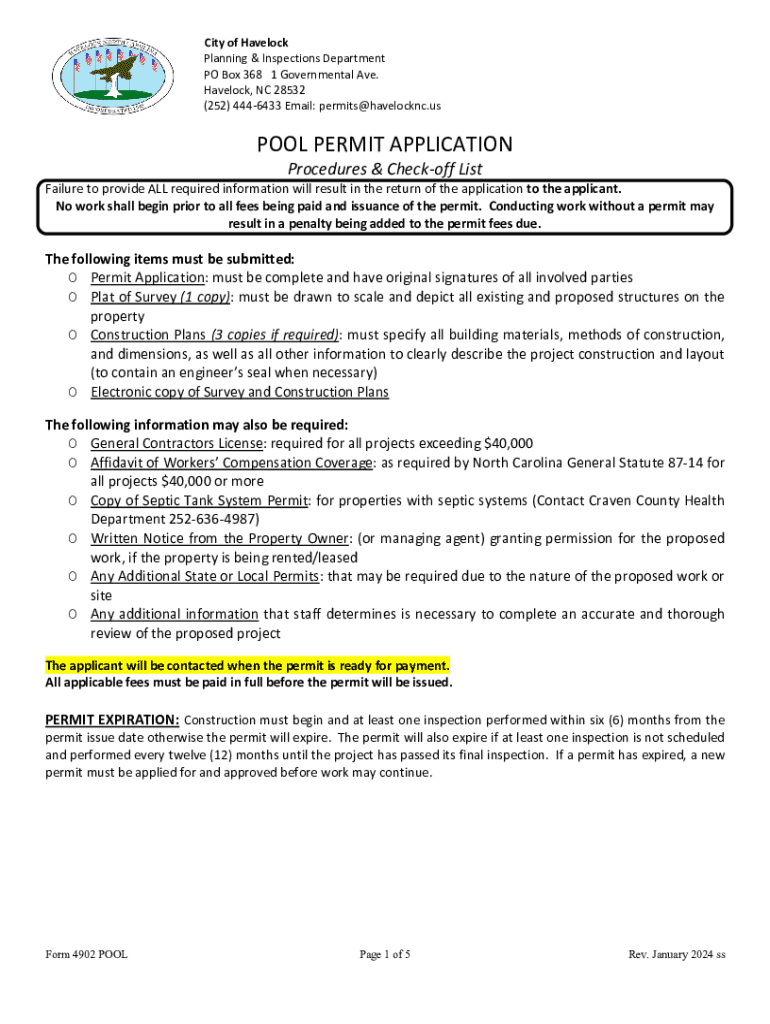 City of Havelock
Planning & Inspections Department
PO Box 368 1 Governmental Ave.
Havelock, NC 28532
(252) 444-6433 Email: permits@havelocknc.us

POOL PERMIT APPLICATION

Procedures & Check-off List

Failure to provide ALL required information will result in the return of the application to the applicant. No work shall begin prior to all fees being paid and issuance of the permit. Conducting work without a permit may result in a penalty being added to the permit fees due.

The following items must be submitted:
O Permit Application: must be complete and have original signatures of all involved parties
O Plat of Survey (1 copy): must be drawn to scale and depict all existing and proposed structures on the property
O Construction Plans (3 copies if required): must specify all building materials, methods of construction, and dimensions, as well as all other information to clearly describe the project construction and layout (to contain an engineer's seal when necessary)
O Electronic copy of Survey and Construction Plans

The following information may also be required:
O General Contractors License: required for all projects exceeding $40,000
O Affidavit of Workers' Compensation Coverage: as required by North Carolina General Statute 87-14 for all projects $40,000 or more
O Copy of Septic Tank System Permit: for properties with septic systems (Contact Craven County Health Department 252-636-4987)
O Written Notice from the Property Owner: (or managing agent) granting permission for the proposed work, if the property is being rented/leased
O Any Additional State or Local Permits: that may be required due to the nature of the proposed work or site
O Any additional information that staff determines is necessary to complete an accurate and thorough review of the proposed project

The applicant will be contacted when the permit is ready for payment.
All applicable fees must be paid in full before the permit will be issued.

PERMIT EXPIRATION: Construction must begin and at least one inspection performed within six (6) months from the permit issue date otherwise the permit will expire. The permit will also expire if at least one inspection is not scheduled and performed every twelve (12) months until the project has passed its final inspection. If a permit has expired, a new permit must be applied for and approved before work may continue.

Form 4902 POOL
Page 1 of 5
Rev. January 2024 ss